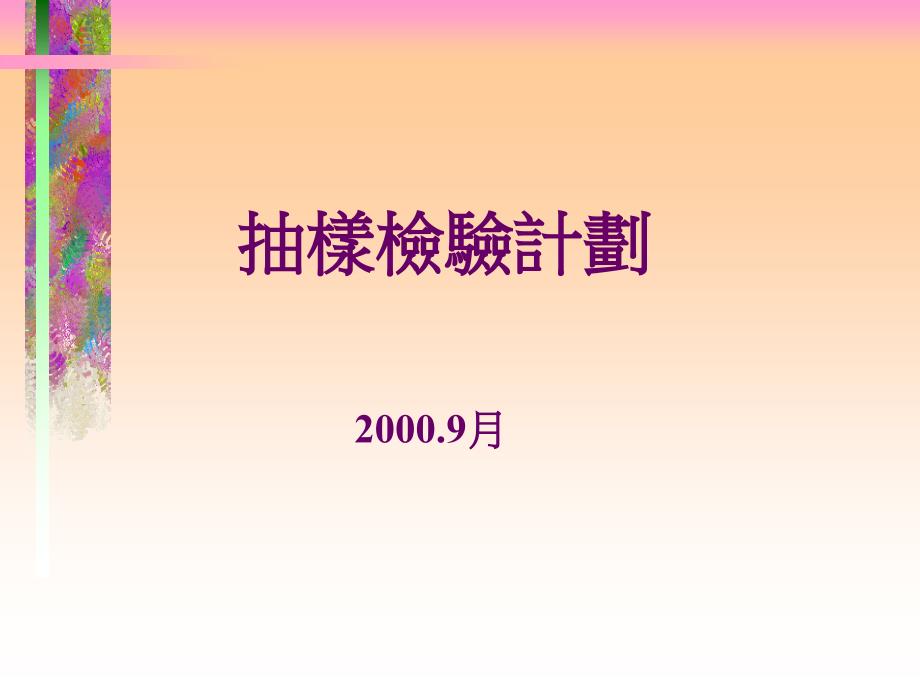 抽樣檢驗計劃

2000.9月